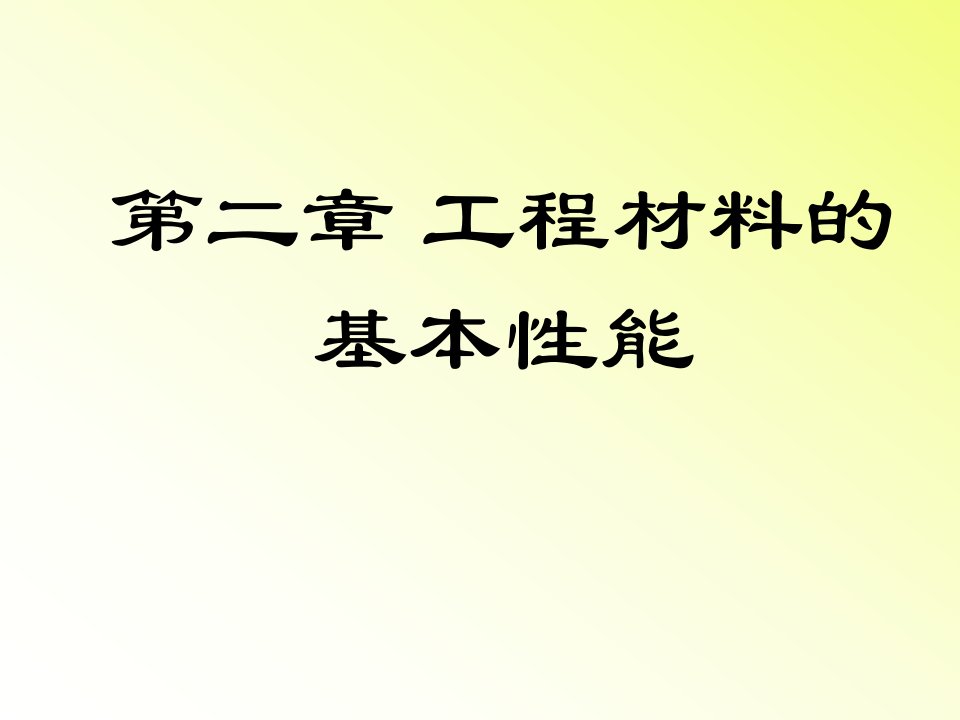 第二章 工程材料的基本性能